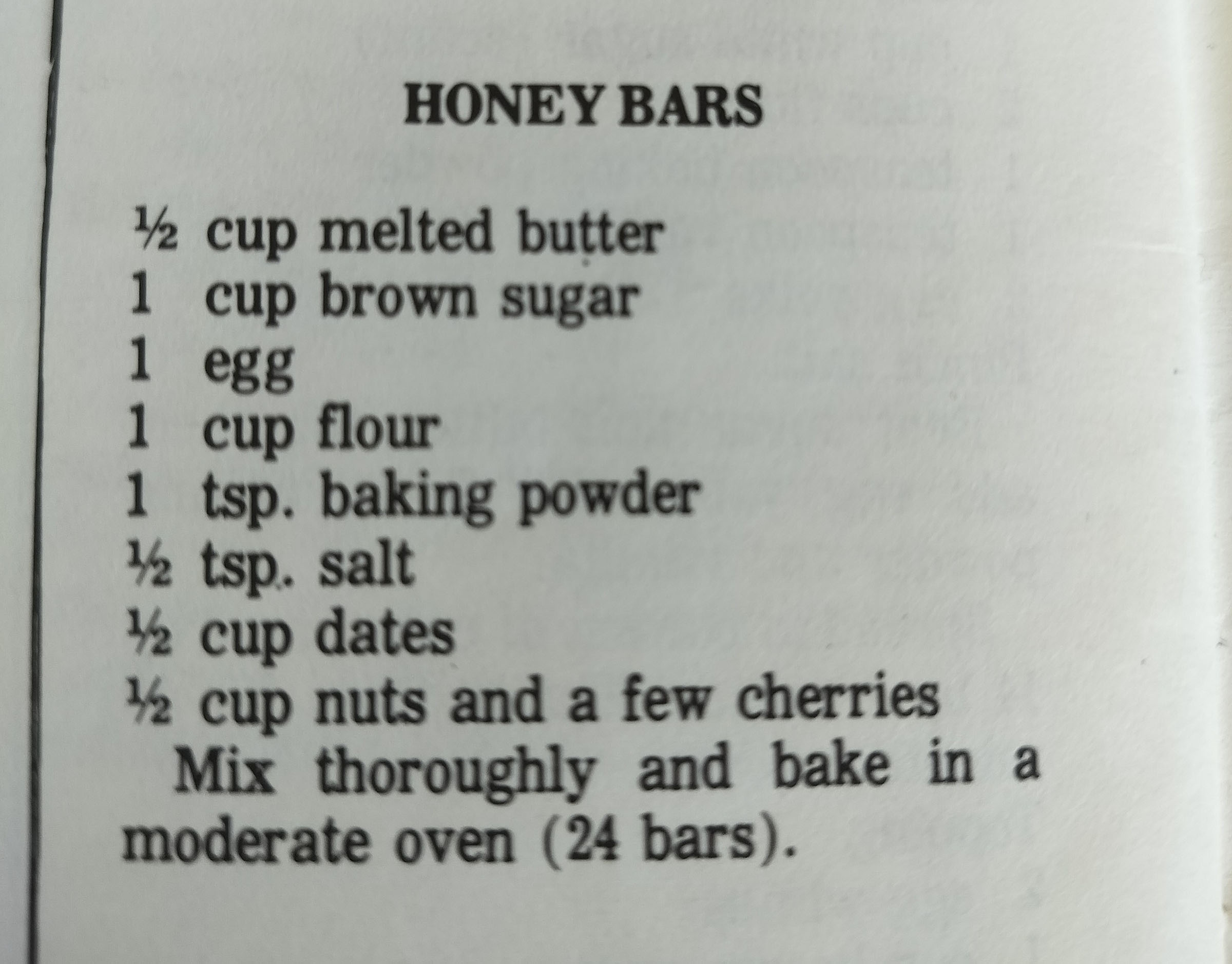 HONEY BARS

½ cup melted butter
1 cup brown sugar
1 egg
1 cup flour
1 tsp. baking powder
½ tsp. salt
½ cup dates
½ cup nuts and a few cherries

Mix thoroughly and bake in a moderate oven (24 bars).